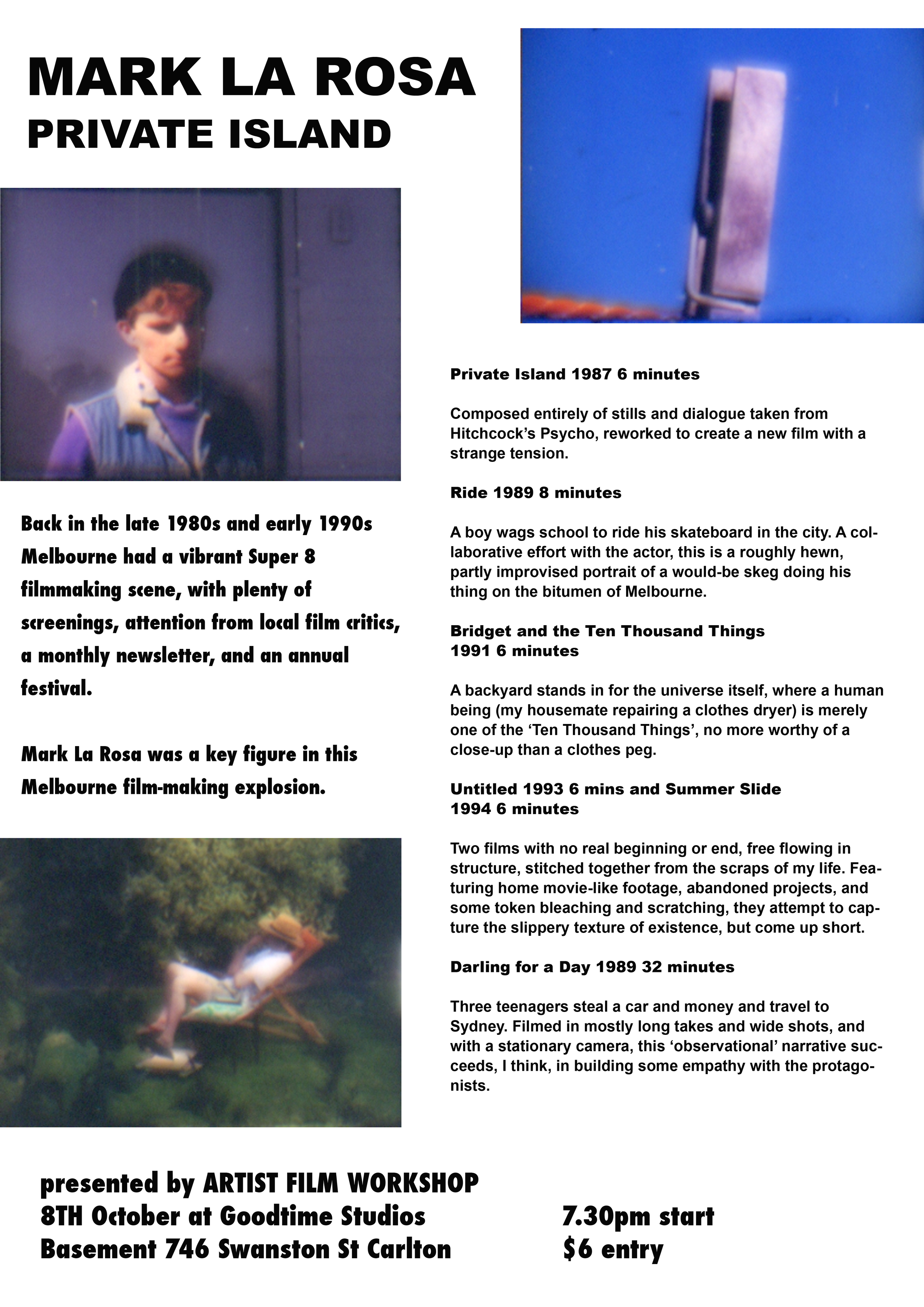 MARK LA ROSA
PRIVATE ISLAND

Back in the late 1980s and early 1990s Melbourne had a vibrant Super 8 filmmaking scene, with plenty of screenings, attention from local film critics, a monthly newsletter, and an annual festival.

Mark La Rosa was a key figure in this Melbourne film-making explosion.

Private Island 1987 6 minutes

Composed entirely of stills and dialogue taken from Hitchcock's Psycho, reworked to create a new film with a strange tension.

Ride 1989 8 minutes

A boy wags school to ride his skateboard in the city. A collaborative effort with the actor, this is a roughly hewn, partly improvised portrait of a would-be skeg doing his thing on the bitumen of Melbourne.

Bridget and the Ten Thousand Things
1991 6 minutes

A backyard stands in for the universe itself, where a human being (my housemate repairing a clothes dryer) is merely one of the 'Ten Thousand Things', no more worthy of a close-up than a clothes peg.

Untitled 1993 6 mins and Summer Slide
1994 6 minutes

Two films with no real beginning or end, free flowing in structure, stitched together from the scraps of my life. Featuring home movie-like footage, abandoned projects, and some token bleaching and scratching, they attempt to capture the slippery texture of existence, but come up short.

Darling for a Day 1989 32 minutes

Three teenagers steal a car and money and travel to Sydney. Filmed in mostly long takes and wide shots, and with a stationary camera, this 'observational' narrative succeeds, I think, in building some empathy with the protagonists.

presented by ARTIST FILM WORKSHOP
8TH October at Goodtime Studios
Basement 746 Swanston St Carlton

7.30pm start
$6 entry